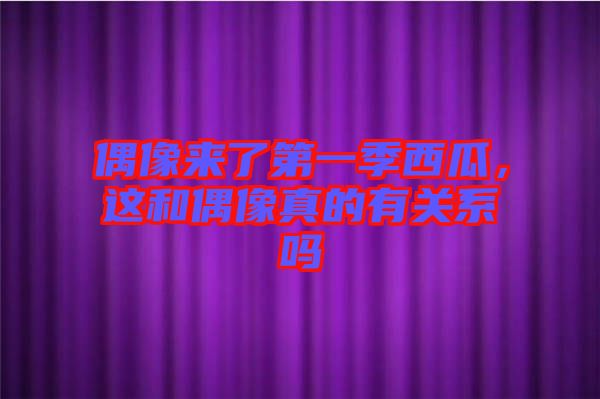 偶像来了第一季西瓜，这和偶像真的有关系吗